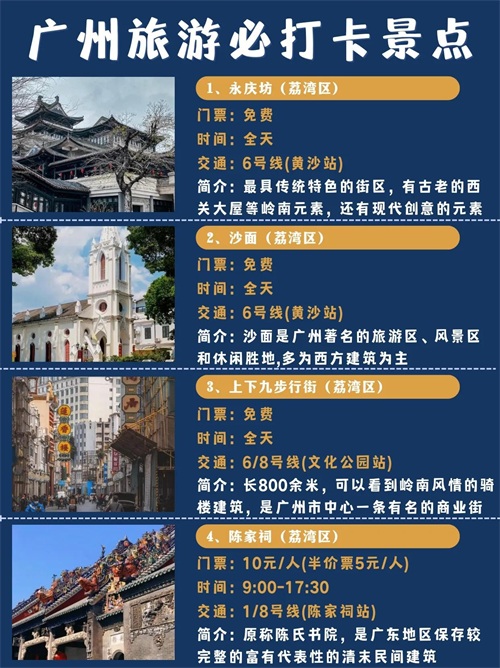 广州旅游必打卡景点

1、永庆坊（荔湾区）

门票：免费

时间：全天

交通：6号线(黄沙站)

简介：最具传统特色的街区，有古老的西关大屋等岭南元素，还有现代创意的元素

2、沙面（荔湾区）

门票：免费

时间：全天

交通：6号线(黄沙站)

简介：沙面是广州著名的旅游区、风景区和休闲胜地,多为西方建筑为主

3、上下九步行街（荔湾区）

门票：免费

时间：全天

交通：6/8号线(文化公园站)

简介：长800余米，可以看到岭南风情的骑楼建筑，是广州市中心一条有名的商业街

4、陈家祠（荔湾区）

门票：10元/人(半价票5元/人)

时间：9:00-17:30

交通：1/8号线(陈家祠站)

简介：原称陈氏书院，是广东地区保存较完整的富有代表性的清末民间建筑